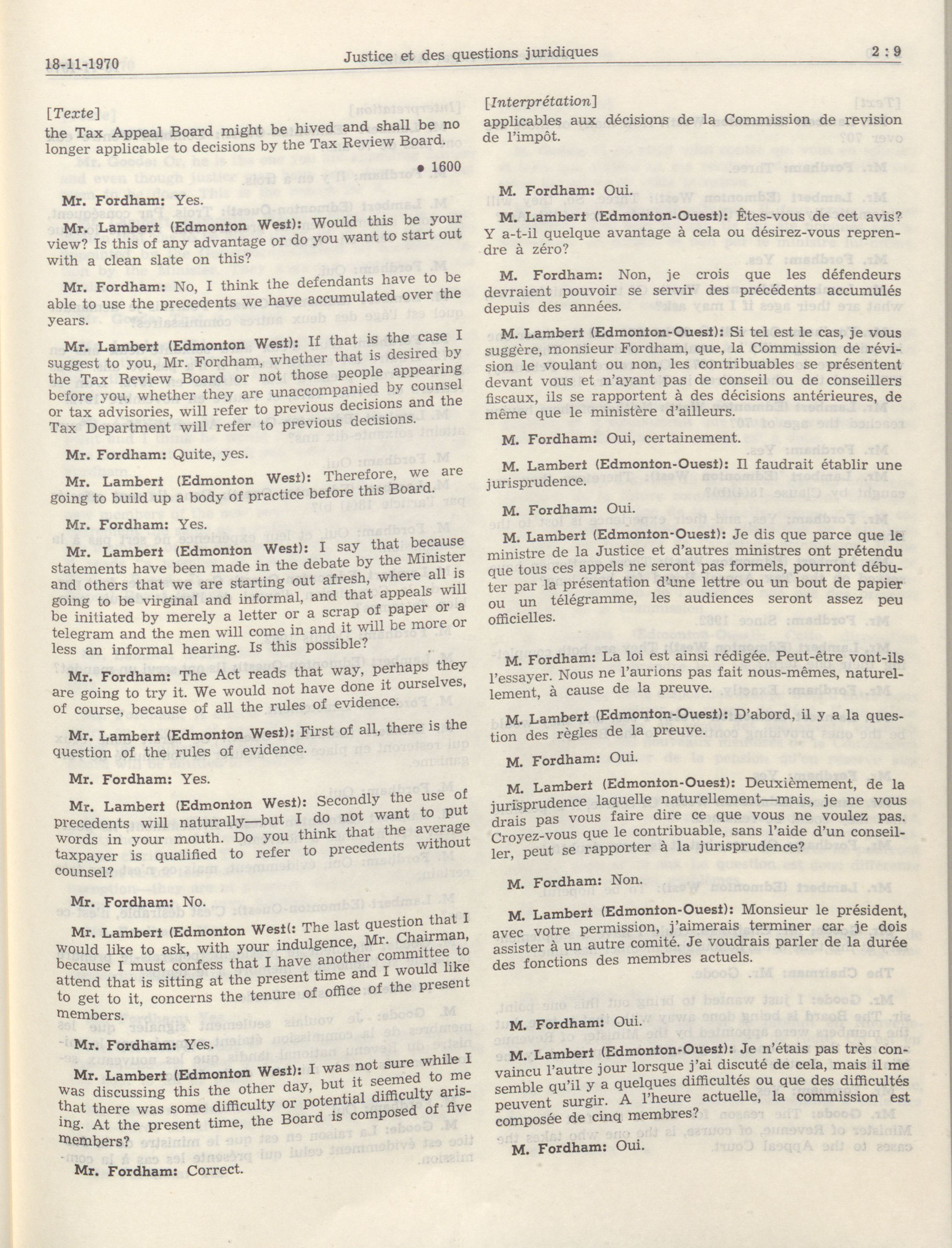 18-11-1970

Justice et des questions juridiques

2 : 9

[Texte]
the Tax Appeal Board might be hived and shall be no longer applicable to decisions by the Tax Review Board.

• 1600

Mr. Fordham: Yes.

Mr. Lambert (Edmonton West): Would this be your view? Is this of any advantage or do you want to start out with a clean slate on this?

Mr. Fordham: No, I think the defendants have to be able to use the precedents we have accumulated over the years.

Mr. Lambert (Edmonton West): If that is the case I suggest to you, Mr. Fordham, whether that is desired by the Tax Review Board or not those people appearing before you, whether they are unaccompanied by counsel or tax advisories, will refer to previous decisions and the Tax Department will refer to previous decisions.

Mr. Fordham: Quite, yes.

Mr. Lambert (Edmonton West): Therefore, we are going to build up a body of practice before this Board.

Mr. Fordham: Yes.

Mr. Lambert (Edmonton West): I say that because statements have been made in the debate by the Minister and others that we are starting out afresh, where all is going to be virginal and informal, and that appeals will be initiated by merely a letter or a scrap of paper or a telegram and the men will come in and it will be more or less an informal hearing. Is this possible?

Mr. Fordham: The Act reads that way, perhaps they are going to try it. We would not have done it ourselves, of course, because of all the rules of evidence.

Mr. Lambert (Edmonton West): First of all, there is the question of the rules of evidence.

Mr. Fordham: Yes.

Mr. Lambert (Edmonton West): Secondly the use of precedents will naturally—but I do not want to put words in your mouth. Do you think that the average taxpayer is qualified to refer to precedents without counsel?

Mr. Fordham: No.

Mr. Lambert (Edmonton West(: The last question that I would like to ask, with your indulgence, Mr. Chairman, because I must confess that I have another committee to attend that is sitting at the present time and I would like to get to it, concerns the tenure of office of the present members.

Mr. Fordham: Yes.

Mr. Lambert (Edmonton West): I was not sure while I was discussing this the other day, but it seemed to me that there was some difficulty or potential difficulty arising. At the present time, the Board is composed of five members?

Mr. Fordham: Correct.

[Interprétation]
applicables aux décisions de la Commission de revision de l'impôt.

M. Fordham: Oui.

M. Lambert (Edmonton-Ouest): Êtes-vous de cet avis? Y a-t-il quelque avantage à cela ou désirez-vous reprendre à zéro?

M. Fordham: Non, je crois que les défendeurs devraient pouvoir se servir des précédents accumulés depuis des années.

M. Lambert (Edmonton-Ouest): Si tel est le cas, je vous suggère, monsieur Fordham, que, la Commission de révision le voulant ou non, les contribuables se présentent devant vous et n'ayant pas de conseil ou de conseillers fiscaux, ils se rapportent à des décisions antérieures, de même que le ministère d'ailleurs.

M. Fordham: Oui, certainement.

M. Lambert (Edmonton-Ouest): Il faudrait établir une jurisprudence.

M. Fordham: Oui.

M. Lambert (Edmonton-Ouest): Je dis que parce que le ministre de la Justice et d'autres ministres ont prétendu que tous ces appels ne seront pas formels, pourront débuter par la présentation d'une lettre ou un bout de papier ou un télégramme, les audiences seront assez peu officielles.

M. Fordham: La loi est ainsi rédigée. Peut-être vont-ils l'essayer. Nous ne l'aurions pas fait nous-mêmes, naturellement, à cause de la preuve.

M. Lambert (Edmonton-Ouest): D'abord, il y a la question des règles de la preuve.

M. Fordham: Oui.

M. Lambert (Edmonton-Ouest): Deuxièmement, de la jurisprudence laquelle naturellement—mais, je ne vous drais pas vous faire dire ce que vous ne voulez pas. Croyez-vous que le contribuable, sans l'aide d'un conseiller, peut se rapporter à la jurisprudence?

M. Fordham: Non.

M. Lambert (Edmonton-Ouest): Monsieur le président, avec votre permission, j'aimerais terminer car je dois assister à un autre comité. Je voudrais parler de la durée des fonctions des membres actuels.

M. Fordham: Oui.

M. Lambert (Edmonton-Ouest): Je n'étais pas très convaincu l'autre jour lorsque j'ai discuté de cela, mais il me semble qu'il y a quelques difficultés ou que des difficultés peuvent surgir. A l'heure actuelle, la commission est composée de cinq membres?

M. Fordham: Oui.